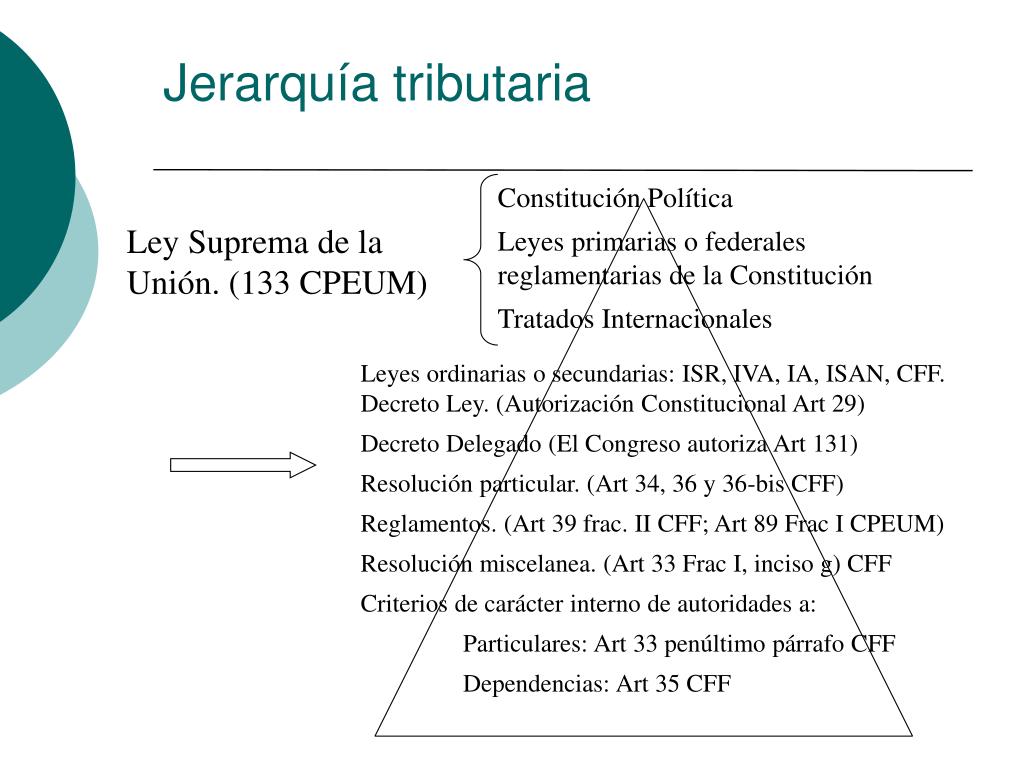 Jerarquía tributaria

Ley Suprema de la Unión. (133 CPEUM)

Constitución Política

Leyes primarias o federales reglamentarias de la Constitución

Tratados Internacionales

Leyes ordinarias o secundarias: ISR, IVA, IA, ISAN, CFF. Decreto Ley. (Autorización Constitucional Art 29)

Decreto Delegado (El Congreso autoriza Art 131)

Resolución particular. (Art 34, 36 y 36-bis CFF)

Reglamentos. (Art 39 frac. II CFF; Art 89 Frac I CPEUM)

Resolución miscelanea. (Art 33 Frac I, inciso g) CFF

Criterios de carácter interno de autoridades a:

Particulares: Art 33 penúltimo párrafo CFF

Dependencias: Art 35 CFF